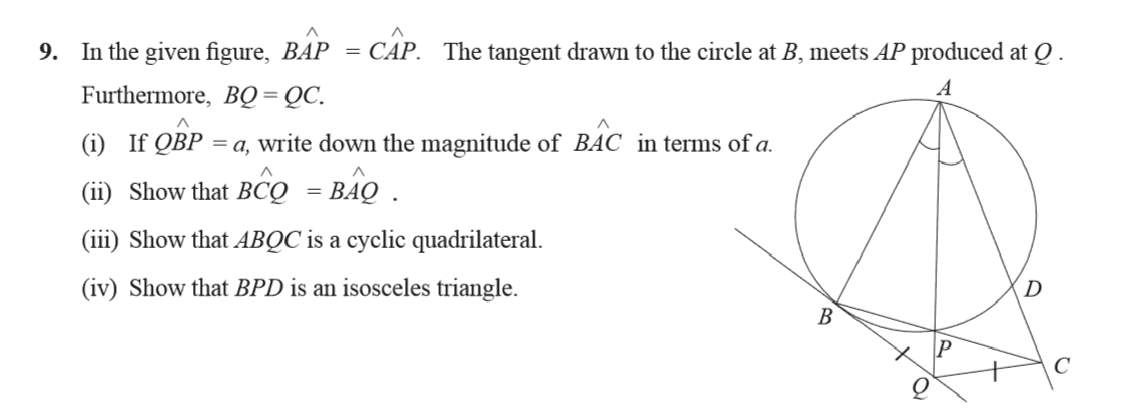 9. In the given figure, $B\hat{A}P = C\hat{A}P$. The tangent drawn to the circle at B, meets AP produced at Q. Furthermore, $BQ = QC$.

(i) If $Q\hat{B}P = a$, write down the magnitude of $B\hat{A}C$ in terms of a.

(ii) Show that $B\hat{C}Q = B\hat{A}Q$.

(iii) Show that ABQC is a cyclic quadrilateral.

(iv) Show that BPD is an isosceles triangle.

A
D
B
P
C
Q